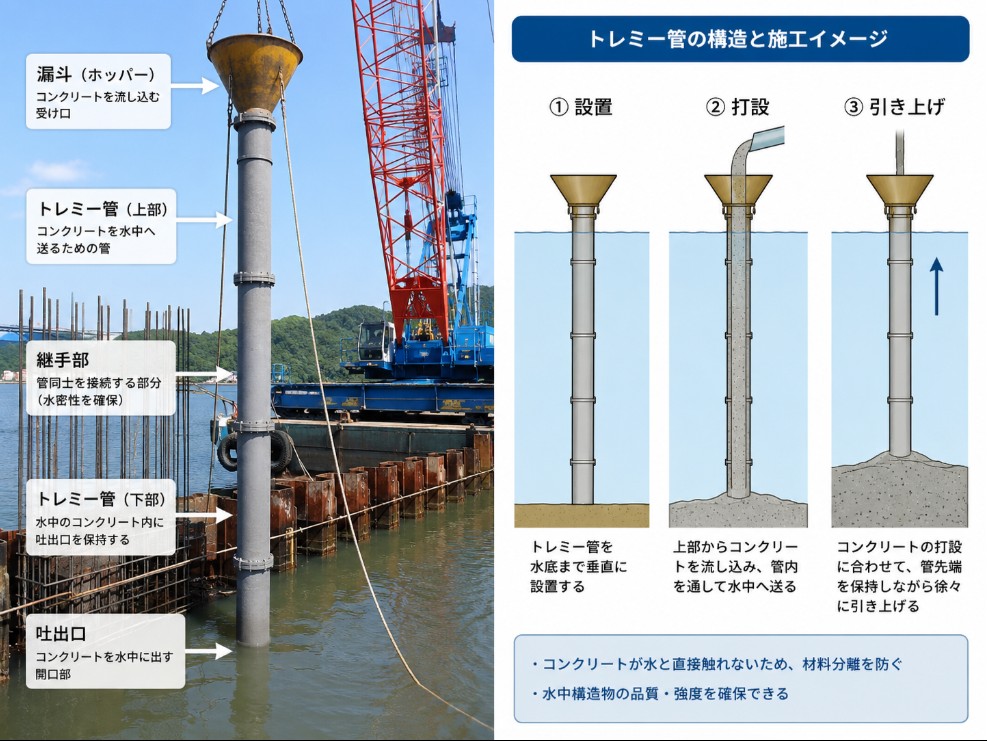 漏斗（ホッパー）
コンクリートを流し込む受け口

トレミー管（上部）
コンクリートを水中へ送るための管

継手部
管同士を接続する部分（水密性を確保）

トレミー管（下部）
水中のコンクリート内に吐出口を保持する

吐出口
コンクリートを水中に出す開口部

トレミー管の構造と施工イメージ

① 設置
トレミー管を水底まで垂直に設置する

② 打設
上部からコンクリートを流し込み、管内を通して水中へ送る

③ 引き上げ
コンクリートの打設に合わせて、管先端を保持しながら徐々に引き上げる

・コンクリートが水と直接触れないため、材料分離を防ぐ
・水中構造物の品質・強度を確保できる